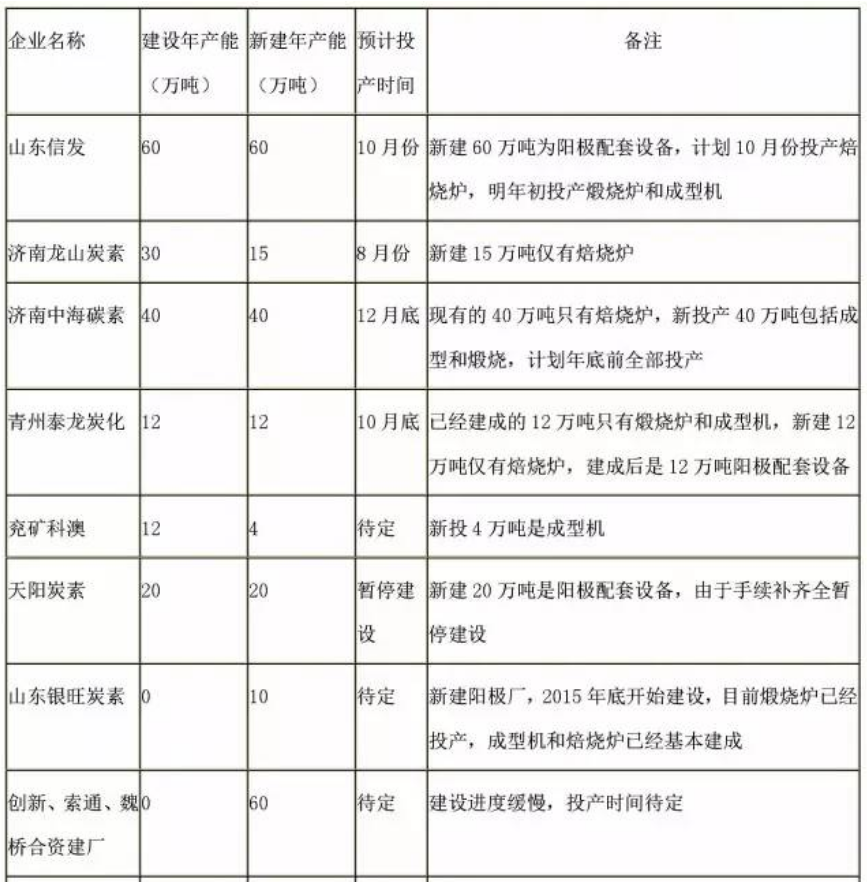 | 企业名称 | 建设年产能（万吨） | 新建年产能（万吨） | 预计投产时间 | 备注 |
|---|---|---|---|---|
| 山东信发 | 60 | 60 | 10月份 | 新建60万吨为阳极配套设备，计划10月份投产焙烧炉，明年初投产煅烧炉和成型机 |
| 济南龙山炭素 | 30 | 15 | 8月份 | 新建15万吨仅有焙烧炉 |
| 济南中海碳素 | 40 | 40 | 12月底 | 现有的40万吨只有焙烧炉，新投产40万吨包括成型和煅烧，计划年底前全部投产 |
| 青州泰龙炭化 | 12 | 12 | 10月底 | 已经建成的12万吨只有煅烧炉和成型机，新建12万吨仅有焙烧炉，建成后是12万吨阳极配套设备 |
| 兖矿科澳 | 12 | 4 | 待定 | 新投4万吨是成型机 |
| 天阳炭素 | 20 | 20 | 暂停建设 | 新建20万吨是阳极配套设备，由于手续补齐全暂停建设 |
| 山东银旺炭素 | 0 | 10 | 待定 | 新建阳极厂，2015年底开始建设，目前煅烧炉已经投产，成型机和焙烧炉已经基本建成 |
| 创新、索通、魏桥合资建厂 | 0 | 60 | 待定 | 建设进度缓慢，投产时间待定 |